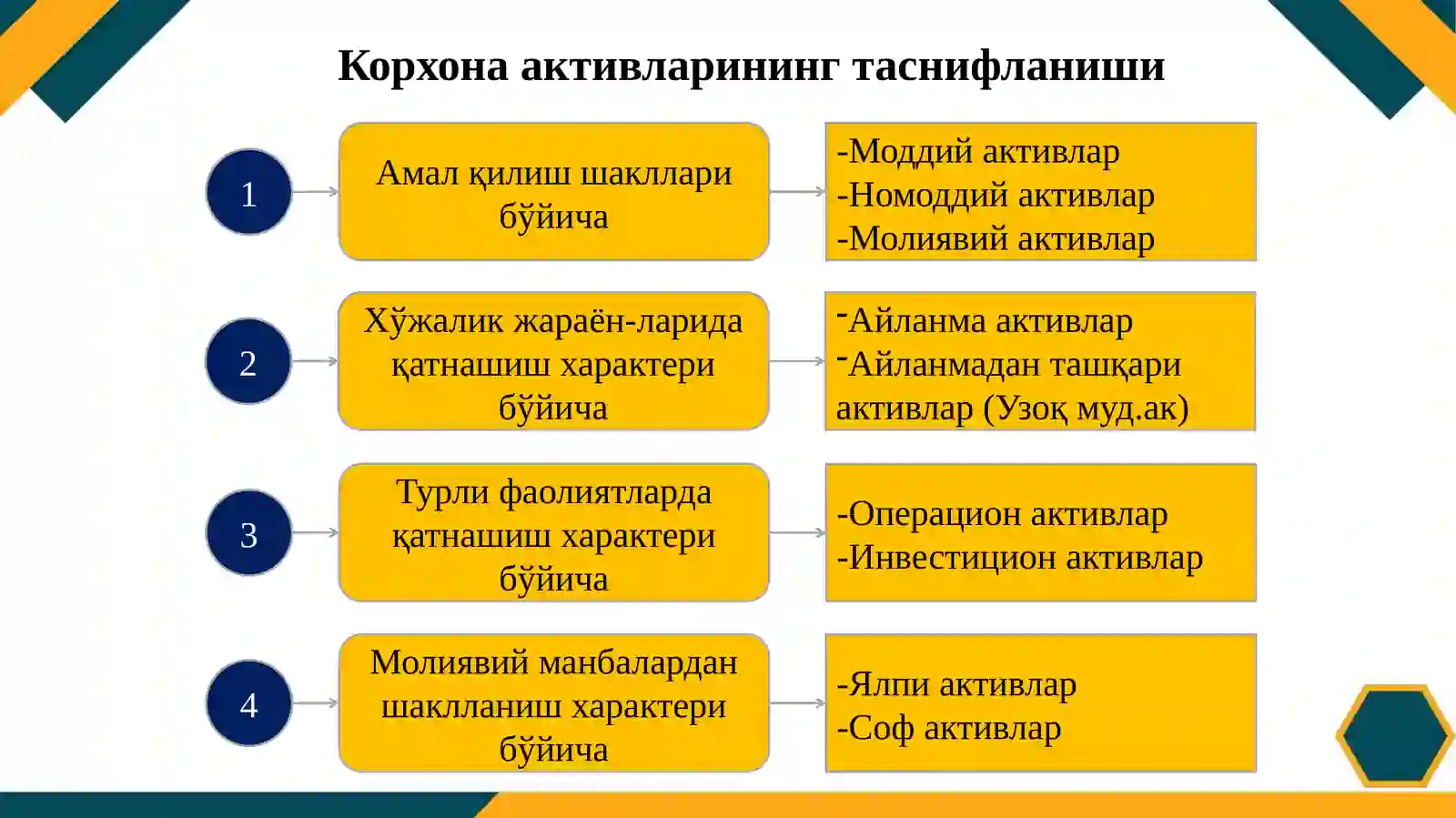 Корхона активларининг таснифланиши

1

Амал қилиш шакллари бўйича

-Моддий активлар
-Номоддий активлар
-Молиявий активлар

2

Хўжалик жараён-ларида қатнашиш характери бўйича

-Айланма активлар
-Айланмадан ташқари активлар (Узоқ муд.ак)

3

Турли фаолиятларда қатнашиш характери бўйича

-Операцион активлар
-Инвестицион активлар

4

Молиявий манбалардан шаклланиш характери бўйича

-Ялпи активлар
-Соф активлар